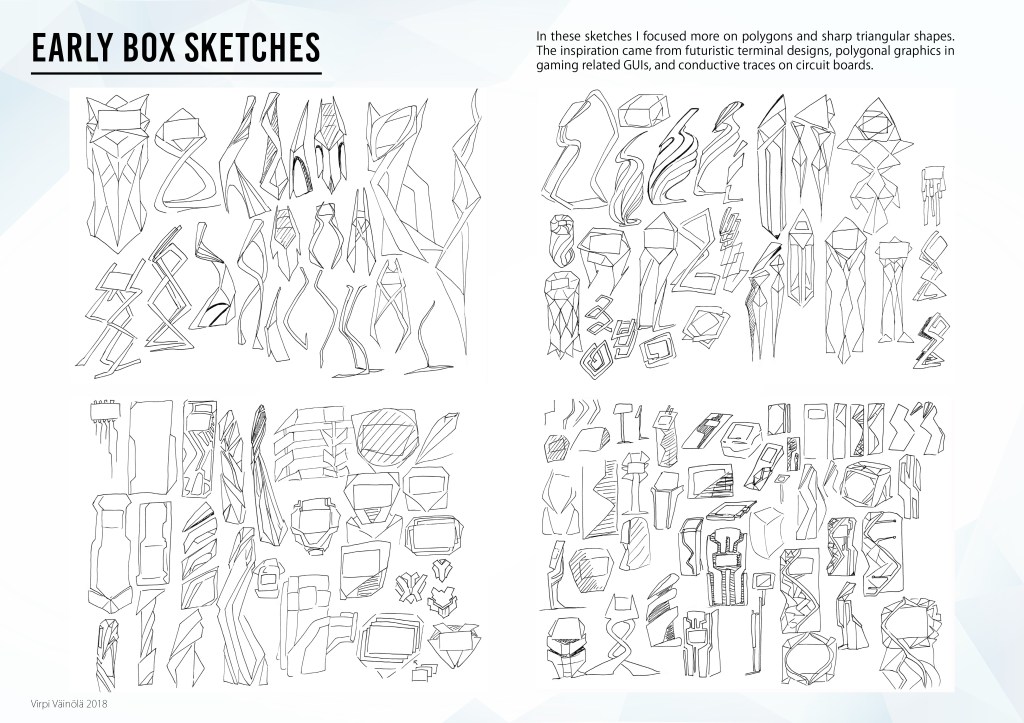 EARLY BOX SKETCHES

In these sketches I focused more on polygons and sharp triangular shapes. The inspiration came from futuristic terminal designs, polygonal graphics in gaming related GUIs, and conductive traces on circuit boards.

Virpi Väinölä 2018